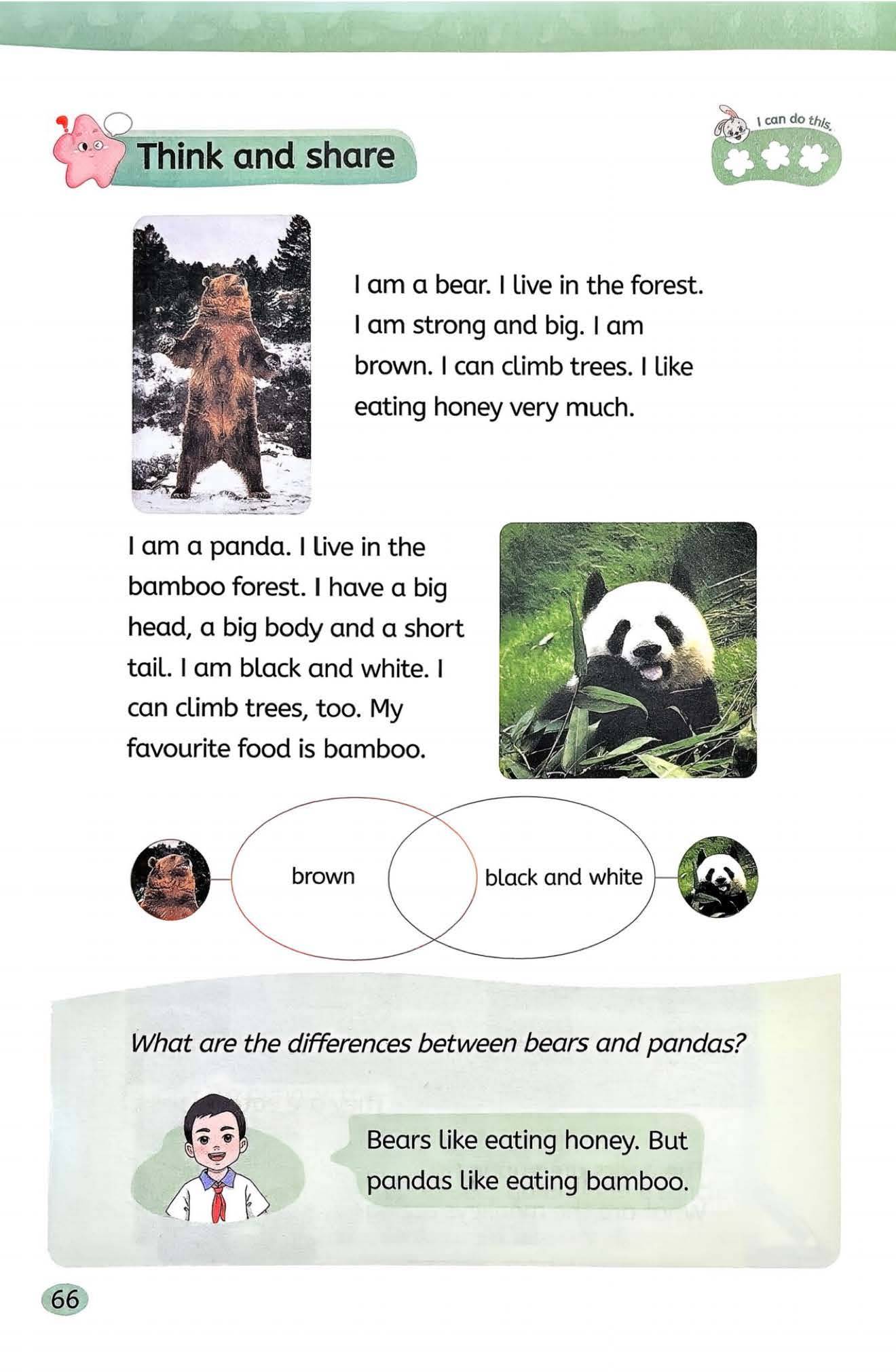 Think and share

I can do this.

I am a bear. I live in the forest. I am strong and big. I am brown. I can climb trees. I like eating honey very much.

I am a panda. I live in the bamboo forest. I have a big head, a big body and a short tail. I am black and white. I can climb trees, too. My favourite food is bamboo.

brown

black and white

What are the differences between bears and pandas?

Bears like eating honey. But pandas like eating bamboo.

66